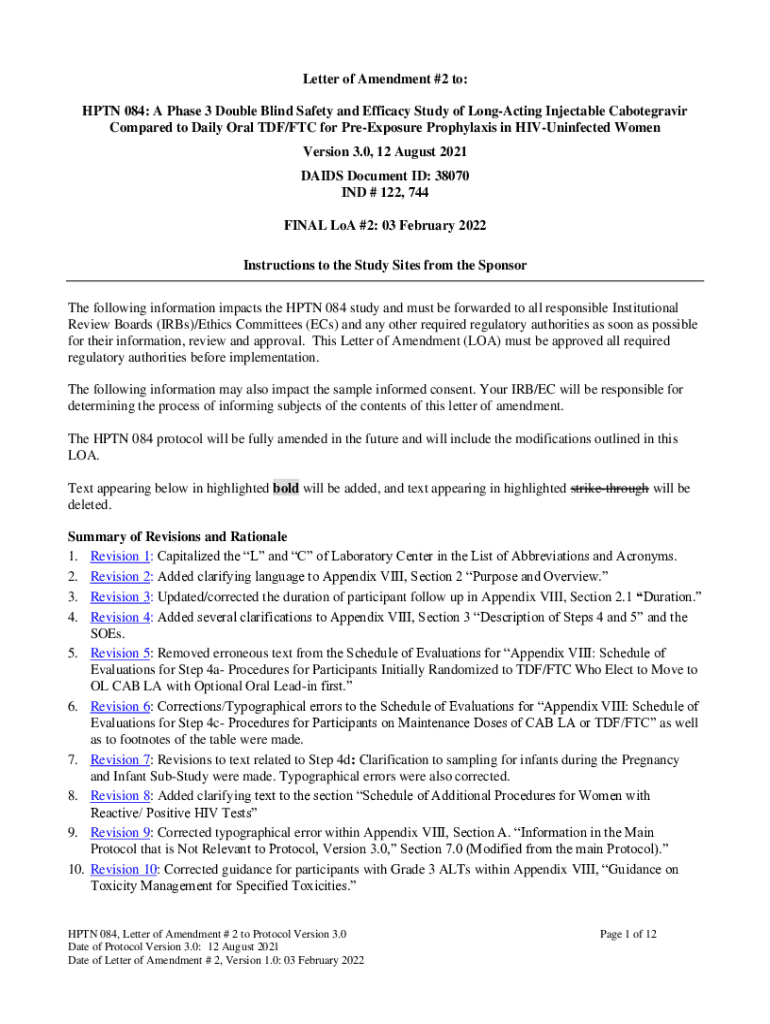 Letter of Amendment #2 to:

HPTN 084: A Phase 3 Double Blind Safety and Efficacy Study of Long-Acting Injectable Cabotegravir Compared to Daily Oral TDF/FTC for Pre-Exposure Prophylaxis in HIV-Uninfected Women

Version 3.0, 12 August 2021

DAIDS Document ID: 38070
IND # 122, 744

FINAL LoA #2: 03 February 2022

Instructions to the Study Sites from the Sponsor

The following information impacts the HPTN 084 study and must be forwarded to all responsible Institutional Review Boards (IRBs)/Ethics Committees (ECs) and any other required regulatory authorities as soon as possible for their information, review and approval. This Letter of Amendment (LOA) must be approved all required regulatory authorities before implementation.

The following information may also impact the sample informed consent. Your IRB/EC will be responsible for determining the process of informing subjects of the contents of this letter of amendment.

The HPTN 084 protocol will be fully amended in the future and will include the modifications outlined in this LOA.

Text appearing below in highlighted bold will be added, and text appearing in highlighted strike-through will be deleted.

Summary of Revisions and Rationale
1. Revision 1: Capitalized the “L” and “C” of Laboratory Center in the List of Abbreviations and Acronyms.
2. Revision 2: Added clarifying language to Appendix VIII, Section 2 “Purpose and Overview.”
3. Revision 3: Updated/corrected the duration of participant follow up in Appendix VIII, Section 2.1 “Duration.”
4. Revision 4: Added several clarifications to Appendix VIII, Section 3 “Description of Steps 4 and 5” and the SOEs.
5. Revision 5: Removed erroneous text from the Schedule of Evaluations for “Appendix VIII: Schedule of Evaluations for Step 4a- Procedures for Participants Initially Randomized to TDF/FTC Who Elect to Move to OL CAB LA with Optional Oral Lead-in first.”
6. Revision 6: Corrections/Typographical errors to the Schedule of Evaluations for “Appendix VIII: Schedule of Evaluations for Step 4c- Procedures for Participants on Maintenance Doses of CAB LA or TDF/FTC” as well as to footnotes of the table were made.
7. Revision 7: Revisions to text related to Step 4d: Clarification to sampling for infants during the Pregnancy and Infant Sub-Study were made. Typographical errors were also corrected.
8. Revision 8: Added clarifying text to the section “Schedule of Additional Procedures for Women with Reactive/ Positive HIV Tests”
9. Revision 9: Corrected typographical error within Appendix VIII, Section A. “Information in the Main Protocol that is Not Relevant to Protocol, Version 3.0,” Section 7.0 (Modified from the main Protocol).”
10. Revision 10: Corrected guidance for participants with Grade 3 ALTs within Appendix VIII, “Guidance on Toxicity Management for Specified Toxicities.”

HPTN 084, Letter of Amendment # 2 to Protocol Version 3.0
Date of Protocol Version 3.0: 12 August 2021
Date of Letter of Amendment # 2, Version 1.0: 03 February 2022

Page 1 of 12